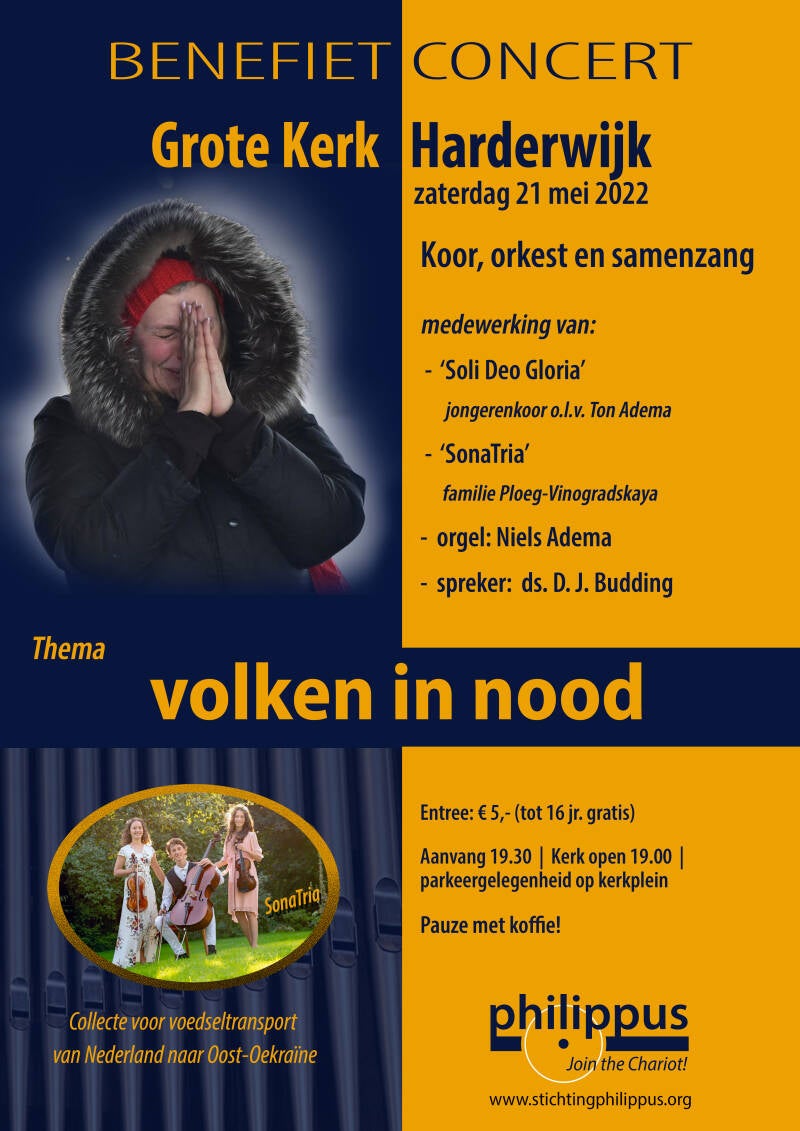 BENEFIET CONCERT

Grote Kerk Harderwijk

zaterdag 21 mei 2022

Koor, orkest en samenzang

medewerking van:

- 'Soli Deo Gloria'
jongerenkoor o.l.v. Ton Adema

- 'SonaTria'
familie Ploeg-Vinogradskaya

- orgel: Niels Adema

- spreker: ds. D. J. Budding

Thema

volken in nood

SonaTria

Collecte voor voedseltransport van Nederland naar Oost-Oekraïne

Entree: € 5,- (tot 16 jr. gratis)

Aanvang 19.30 | Kerk open 19.00 | parkeergelegenheid op kerkplein

Pauze met koffie!

philippus
Join the Chariot!

www.stichtingphilippus.org